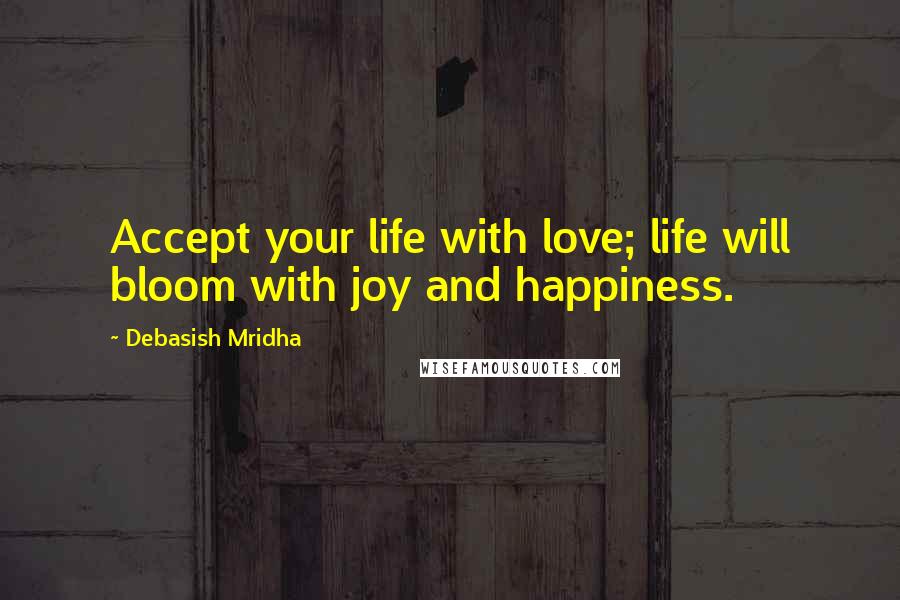 Accept your life with love; life will bloom with joy and happiness.

~ Debasish Mridha

WISEFAMOUSQUOTES.COM